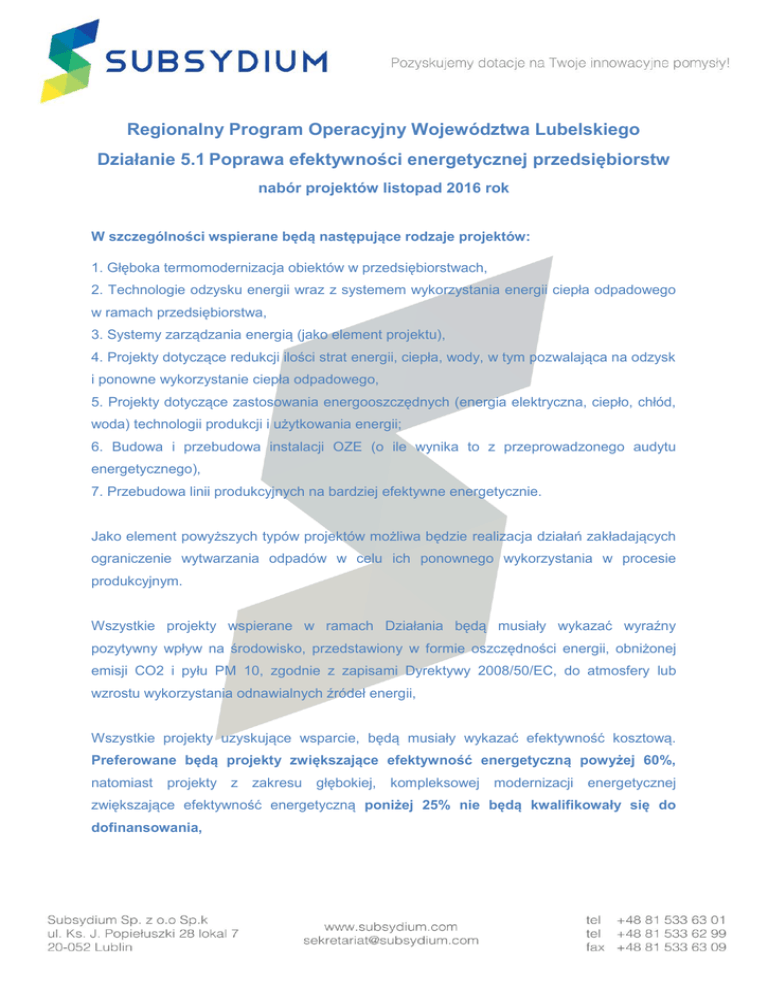 SUBSYDIUM

Pozyskujemy dotacje na Twoje innowacyjne pomysły!

Regionalny Program Operacyjny Województwa Lubelskiego

Działanie 5.1 Poprawa efektywności energetycznej przedsiębiorstw

nabór projektów listopad 2016 rok

W szczególności wspierane będą następujące rodzaje projektów:

1. Głęboka termomodernizacja obiektów w przedsiębiorstwach,
2. Technologie odzysku energii wraz z systemem wykorzystania energii ciepła odpadowego w ramach przedsiębiorstwa,
3. Systemy zarządzania energią (jako element projektu),
4. Projekty dotyczące redukcji ilości strat energii, ciepła, wody, w tym pozwalająca na odzysk i ponowne wykorzystanie ciepła odpadowego,
5. Projekty dotyczące zastosowania energooszczędnych (energia elektryczna, ciepło, chłód, woda) technologii produkcji i użytkowania energii;
6. Budowa i przebudowa instalacji OZE (o ile wynika to z przeprowadzonego audytu energetycznego),
7. Przebudowa linii produkcyjnych na bardziej efektywne energetycznie.

Jako element powyższych typów projektów możliwa będzie realizacja działań zakładających ograniczenie wytwarzania odpadów w celu ich ponownego wykorzystania w procesie produkcyjnym.

Wszystkie projekty wspierane w ramach Działania będą musiały wykazać wyraźny pozytywny wpływ na środowisko, przedstawiony w formie oszczędności energii, obniżonej emisji CO2 i pyłu PM 10, zgodnie z zapisami Dyrektywy 2008/50/EC, do atmosfery lub wzrostu wykorzystania odnawialnych źródeł energii,

Wszystkie projekty uzyskujące wsparcie, będą musiały wykazać efektywność kosztową. Preferowane będą projekty zwiększające efektywność energetyczną powyżej 60%, natomiast projekty z zakresu głębokiej, kompleksowej modernizacji energetycznej zwiększające efektywność energetyczną poniżej 25% nie będą kwalifikowały się do dofinansowania,

Subsydium Sp. z o.o Sp.k
ul. Ks. J. Popiełuszki 28 lokal 7
20-052 Lublin

www.subsydium.com
sekretariat@subsydium.com

tel +48 81 533 63 01
tel +48 81 533 62 99
fax +48 81 533 63 09